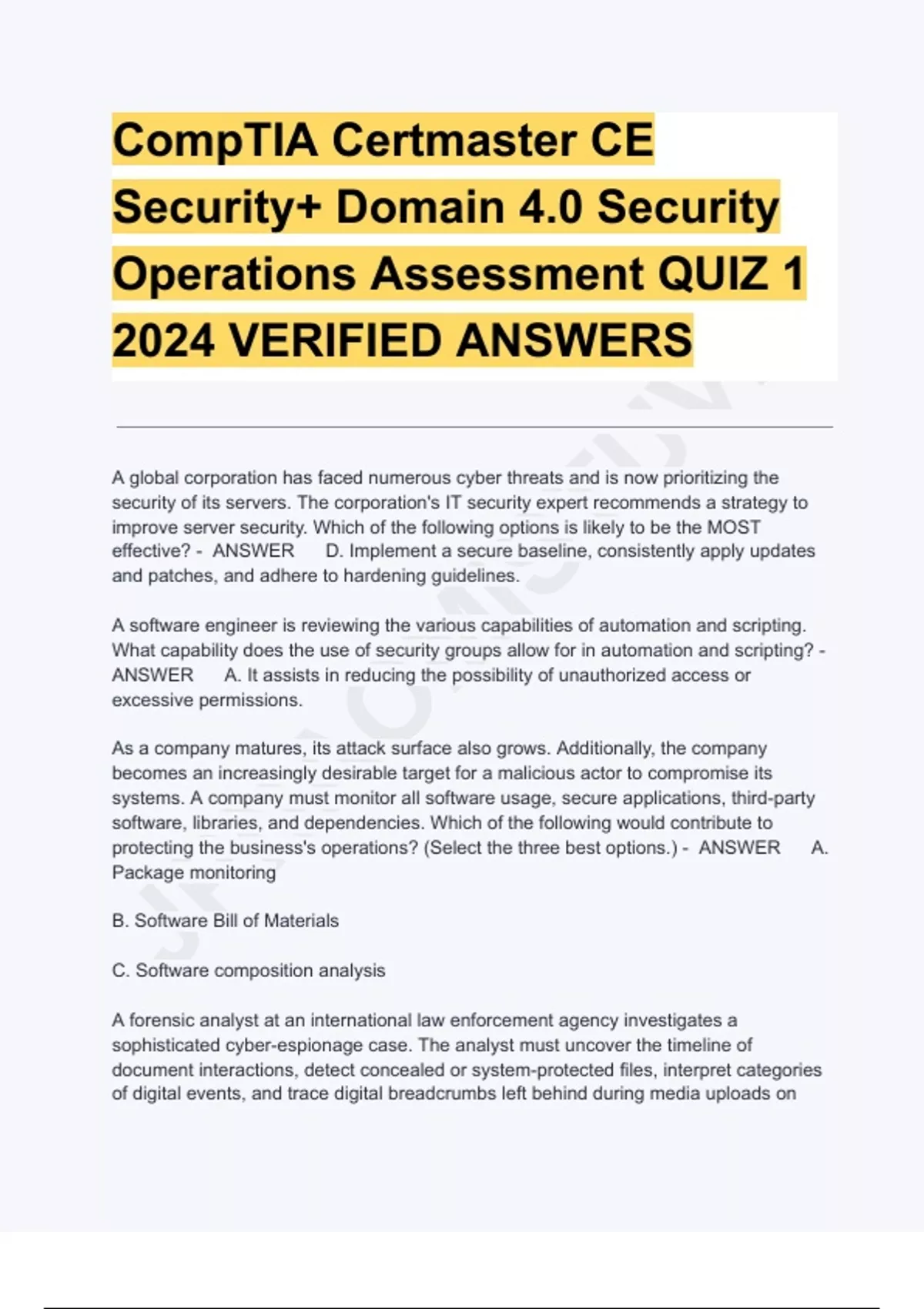 CompTIA Certmaster CE Security+ Domain 4.0 Security Operations Assessment QUIZ 1 2024 VERIFIED ANSWERS

A global corporation has faced numerous cyber threats and is now prioritizing the security of its servers. The corporation's IT security expert recommends a strategy to improve server security. Which of the following options is likely to be the MOST effective? - ANSWER D. Implement a secure baseline, consistently apply updates and patches, and adhere to hardening guidelines.

A software engineer is reviewing the various capabilities of automation and scripting. What capability does the use of security groups allow for in automation and scripting? - ANSWER A. It assists in reducing the possibility of unauthorized access or excessive permissions.

As a company matures, its attack surface also grows. Additionally, the company becomes an increasingly desirable target for a malicious actor to compromise its systems. A company must monitor all software usage, secure applications, third-party software, libraries, and dependencies. Which of the following would contribute to protecting the business's operations? (Select the three best options.) - ANSWER A. Package monitoring

B. Software Bill of Materials

C. Software composition analysis

A forensic analyst at an international law enforcement agency investigates a sophisticated cyber-espionage case. The analyst must uncover the timeline of document interactions, detect concealed or system-protected files, interpret categories of digital events, and trace digital breadcrumbs left behind during media uploads on